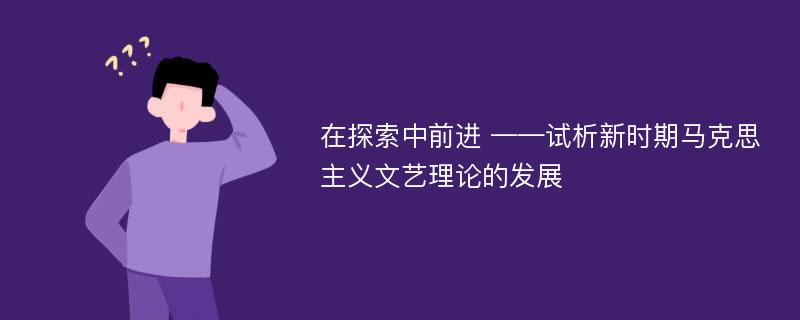 ???

在探索中前进 ——试析新时期马克思主义文艺理论的发展